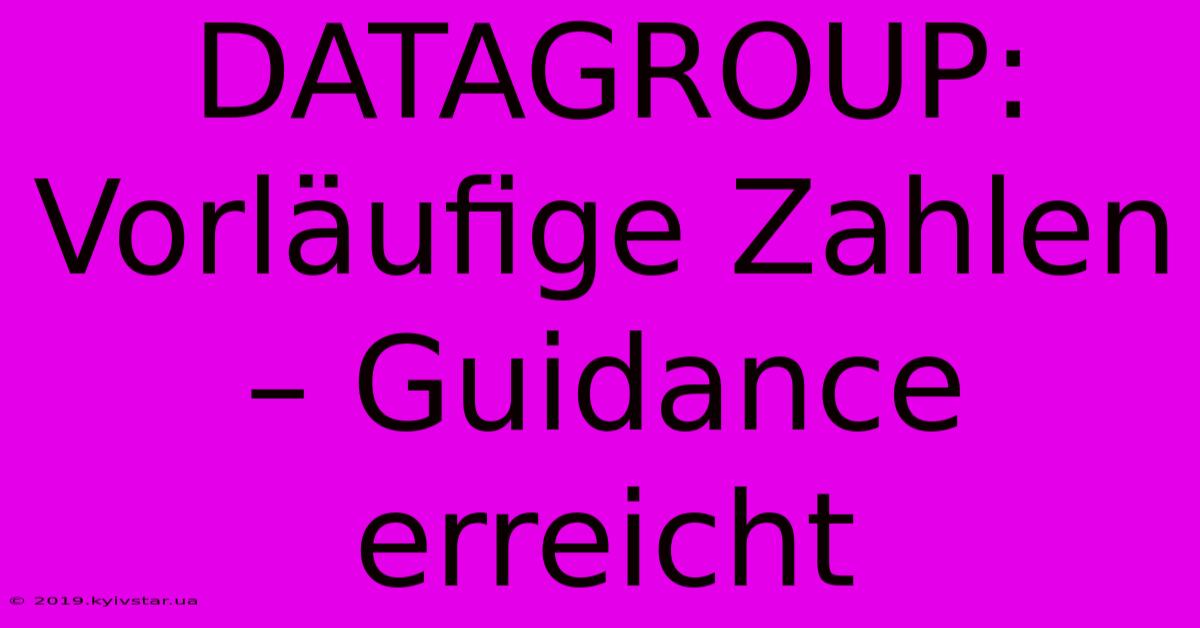 DATAGROUP: Vorläufige Zahlen – Guidance erreicht

© 2019.kyivstar.ua